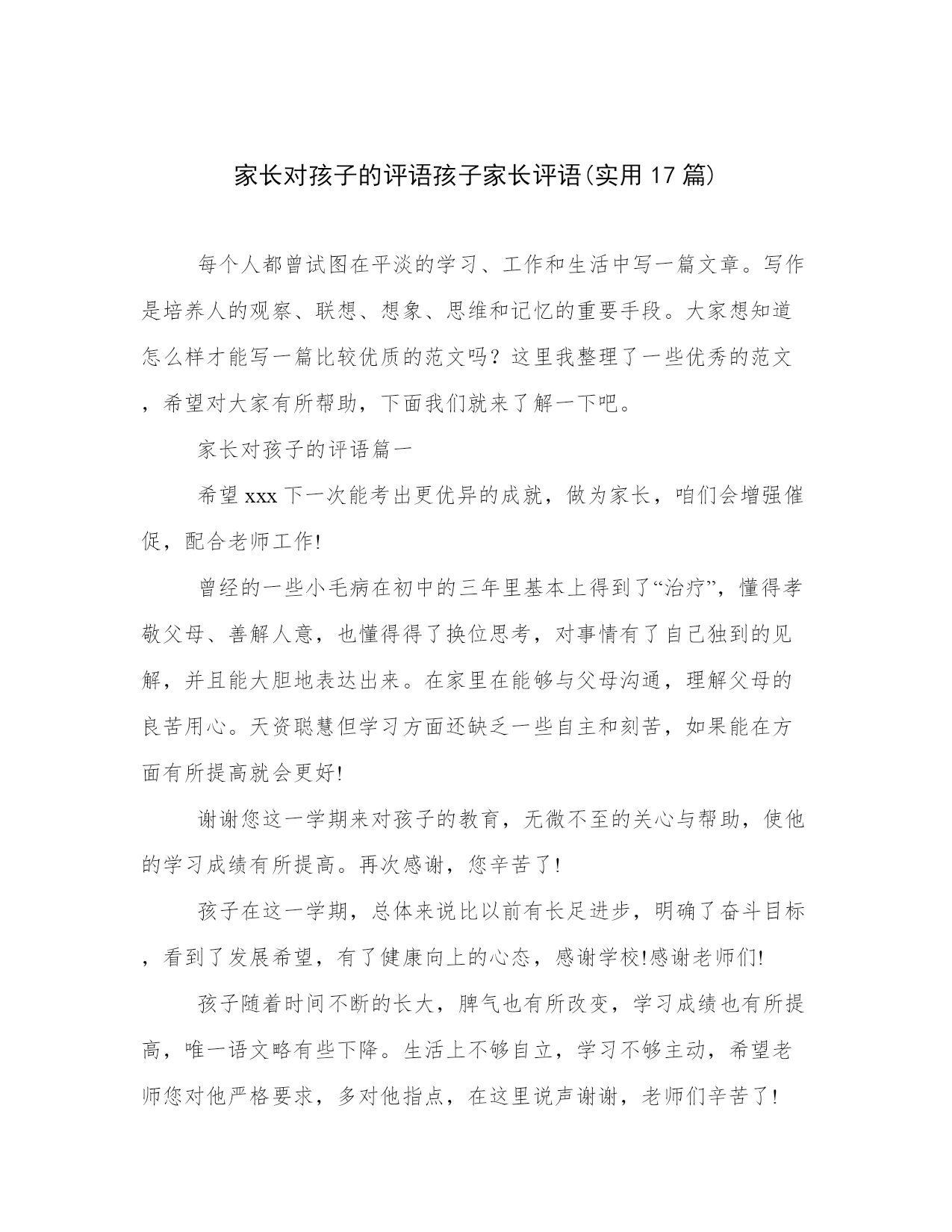 家长对孩子的评语孩子家长评语(实用17篇)

每个人都曾试图在平淡的学习、工作和生活中写一篇文章。写作是培养人的观察、联想、想象、思维和记忆的重要手段。大家想知道怎么样才能写一篇比较优质的范文吗？这里我整理了一些优秀的范文，希望对大家有所帮助，下面我们就来了解一下吧。

家长对孩子的评语篇一

希望xxx下一次能考出更优异的成就，做为家长，咱们会增强催促，配合老师工作!

曾经的一些小毛病在初中的三年里基本上得到了“治疗”，懂得孝敬父母、善解人意，也懂得得了换位思考，对事情有了自己独到的见解，并且能大胆地表达出来。在家里在能够与父母沟通，理解父母的良苦用心。天资聪慧但学习方面还缺乏一些自主和刻苦，如果能在方面有所提高就会更好!

谢谢您这一学期来对孩子的教育，无微不至的关心与帮助，使他的学习成绩有所提高。再次感谢，您辛苦了!

孩子在这一学期，总体来说比以前有长足进步，明确了奋斗目标，看到了发展希望，有了健康向上的心态，感谢学校!感谢老师们!

孩子随着时间不断的长大，脾气也有所改变，学习成绩也有所提高，唯一语文略有些下降。生活上不够自立，学习不够主动，希望老师您对他严格要求，多对他指点，在这里说声谢谢，老师们辛苦了!